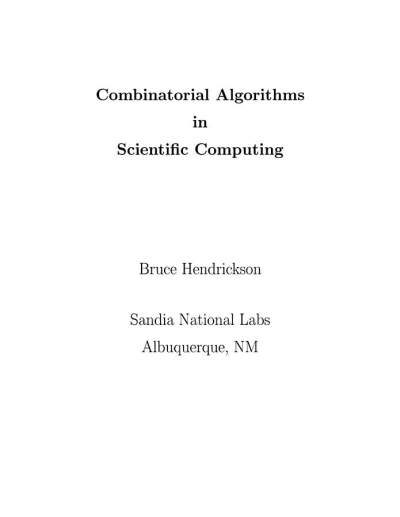 Combinatorial Algorithms
in
Scientific Computing

Bruce Hendrickson

Sandia National Labs
Albuquerque, NM